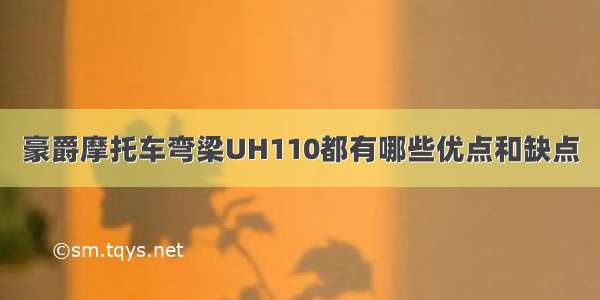 豪爵摩托车弯梁UH110都有哪些优点和缺点

©sm.tqys.net